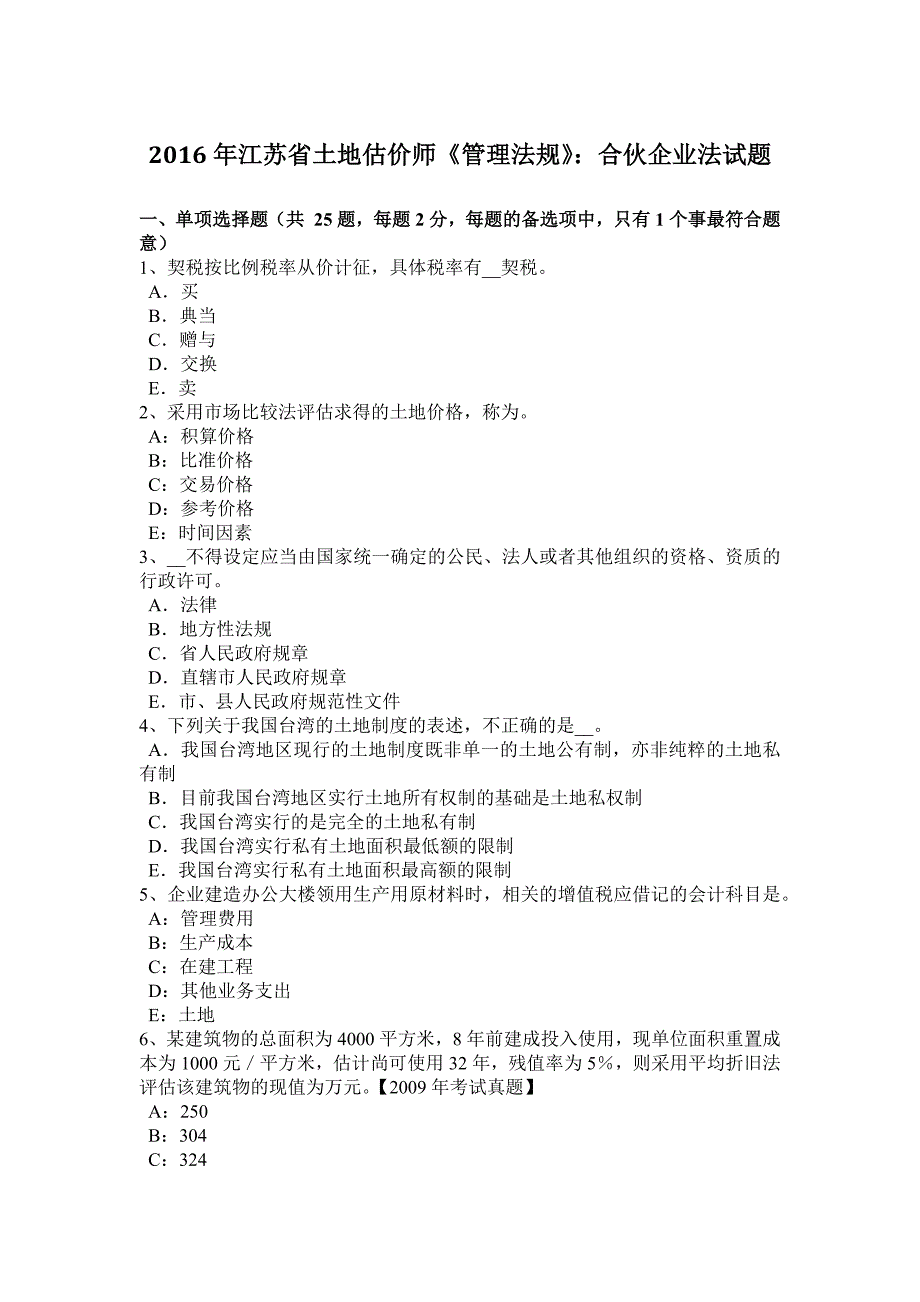 2016 年江苏省土地估价师《管理法规》：合伙企业法试题

一、单项选择题（共 25 题，每题 2 分，每题的备选项中，只有 1 个事最符合题意）
1、契税按比例税率从价计征，具体税率有__契税。
A．买
B．典当
C．赠与
D．交换
E．卖
2、采用市场比较法评估求得的土地价格，称为。
A：积算价格
B：比准价格
C：交易价格
D：参考价格
E：时间因素
3、__不得设定应当由国家统一确定的公民、法人或者其他组织的资格、资质的行政许可。
A．法律
B．地方性法规
C．省人民政府规章
D．直辖市人民政府规章
E．市、县人民政府规范性文件
4、下列关于我国台湾的土地制度的表述，不正确的是__。
A．我国台湾地区现行的土地制度既非单一的土地公有制，亦非纯粹的土地私有制
B．目前我国台湾地区实行土地所有权制的基础是土地私权制
C．我国台湾实行的是完全的土地私有制
D．我国台湾实行私有土地面积最低额的限制
E．我国台湾实行私有土地面积最高额的限制
5、企业建造办公大楼领用生产用原材料时，相关的增值税应借记的会计科目是。
A：管理费用
B：生产成本
C：在建工程
D：其他业务支出
E：土地
6、某建筑物的总面积为 4000 平方米，8 年前建成投入使用，现单位面积重置成本为 1000 元／平方米，估计尚可使用 32 年，残值率为 5%，则采用平均折旧法评估该建筑物的现值为万元。【2009 年考试真题】
A：250
B：304
C：324